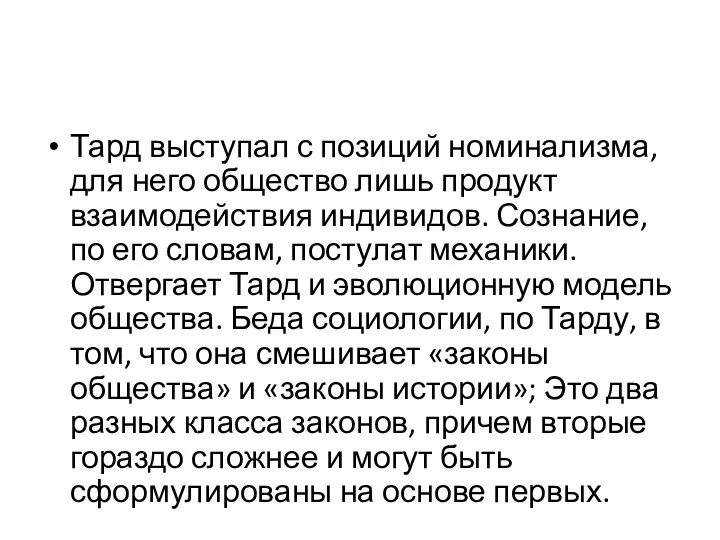 • Тард выступал с позиций номинализма, для него общество лишь продукт взаимодействия индивидов. Сознание, по его словам, постулат механики. Отвергает Тард и эволюционную модель общества. Беда социологии, по Тарду, в том, что она смешивает «законы общества» и «законы истории»; Это два разных класса законов, причем вторые гораздо сложнее и могут быть сформулированы на основе первых.